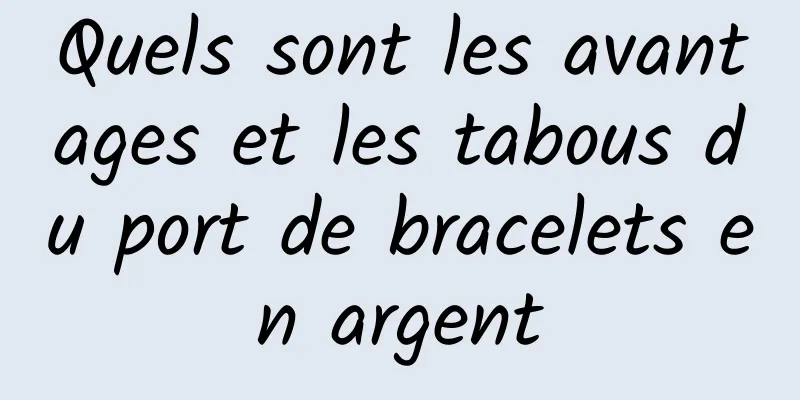 Quels sont les avantages et les tabous du port de bracelets en argent